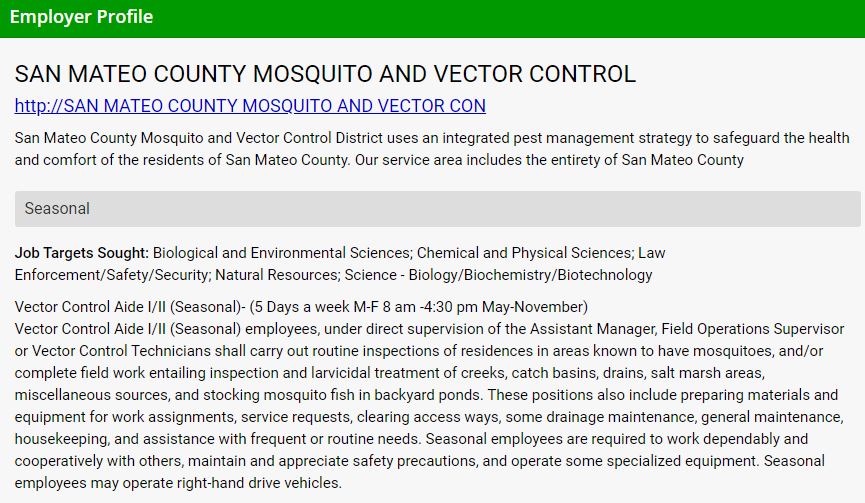 Employer Profile

SAN MATEO COUNTY MOSQUITO AND VECTOR CONTROL

http://SAN MATEO COUNTY MOSQUITO AND VECTOR CON

San Mateo County Mosquito and Vector Control District uses an integrated pest management strategy to safeguard the health and comfort of the residents of San Mateo County. Our service area includes the entirety of San Mateo County

Seasonal

Job Targets Sought: Biological and Environmental Sciences; Chemical and Physical Sciences; Law Enforcement/Safety/Security; Natural Resources; Science - Biology/Biochemistry/Biotechnology

Vector Control Aide I/II (Seasonal)- (5 Days a week M-F 8 am -4:30 pm May-November)
Vector Control Aide I/II (Seasonal) employees, under direct supervision of the Assistant Manager, Field Operations Supervisor or Vector Control Technicians shall carry out routine inspections of residences in areas known to have mosquitoes, and/or complete field work entailing inspection and larvicidal treatment of creeks, catch basins, drains, salt marsh areas, miscellaneous sources, and stocking mosquito fish in backyard ponds. These positions also include preparing materials and equipment for work assignments, service requests, clearing access ways, some drainage maintenance, general maintenance, housekeeping, and assistance with frequent or routine needs. Seasonal employees are required to work dependably and cooperatively with others, maintain and appreciate safety precautions, and operate some specialized equipment. Seasonal employees may operate right-hand drive vehicles.